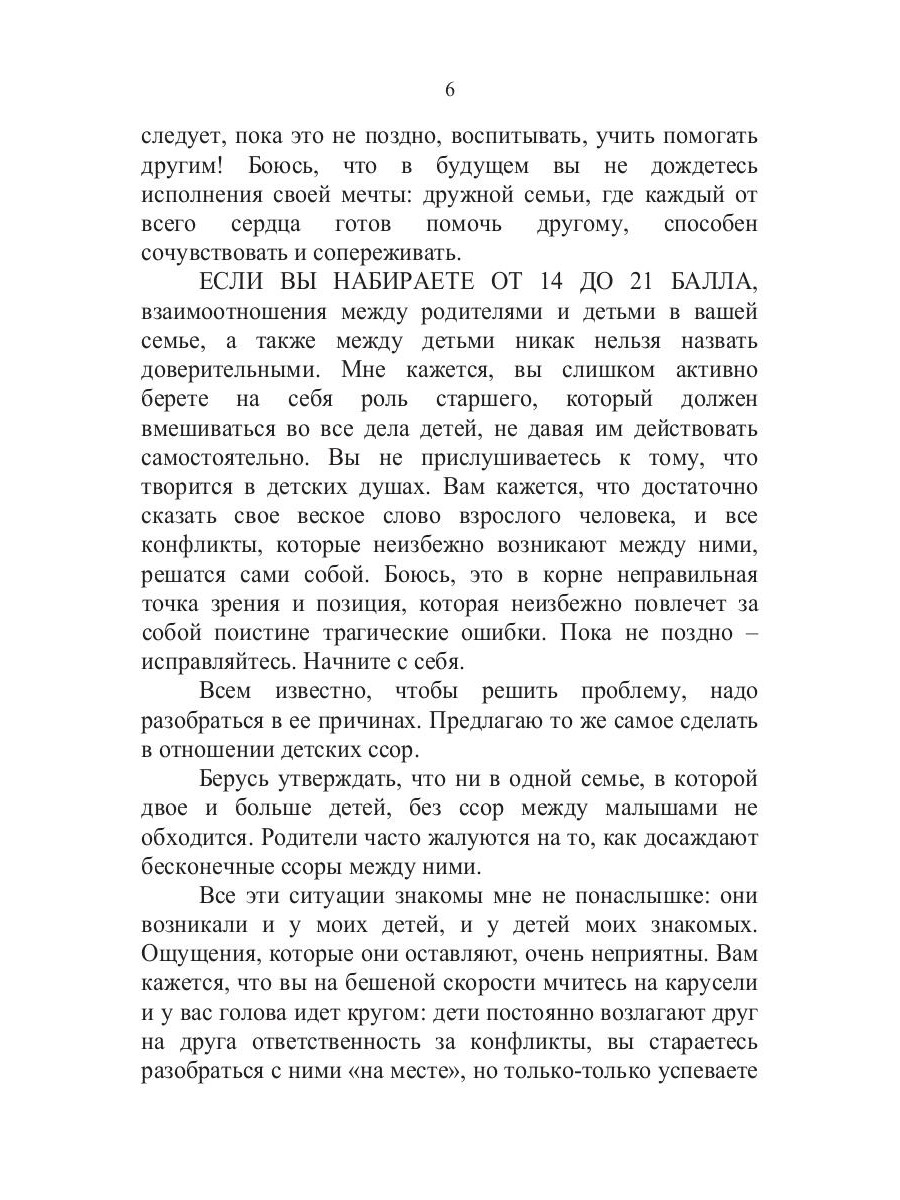 6

следует, пока это не поздно, воспитывать, учить помогать другим! Боюсь, что в будущем вы не дождетесь исполнения своей мечты: дружной семьи, где каждый от всего сердца готов помочь другому, способен сочувствовать и сопереживать.

ЕСЛИ ВЫ НАБИРАЕТЕ ОТ 14 ДО 21 БАЛЛА, взаимоотношения между родителями и детьми в вашей семье, а также между детьми никак нельзя назвать доверительными. Мне кажется, вы слишком активно берете на себя роль старшего, который должен вмешиваться во все дела детей, не давая им действовать самостоятельно. Вы не прислушиваетесь к тому, что творится в детских душах. Вам кажется, что достаточно сказать свое веское слово взрослого человека, и все конфликты, которые неизбежно возникают между ними, решатся сами собой. Боюсь, это в корне неправильная точка зрения и позиция, которая неизбежно повлечет за собой поистине трагические ошибки. Пока не поздно – исправляйтесь. Начните с себя.

Всем известно, чтобы решить проблему, надо разобраться в ее причинах. Предлагаю то же самое сделать в отношении детских ссор.

Берусь утверждать, что ни в одной семье, в которой двое и больше детей, без ссор между малышами не обходится. Родители часто жалуются на то, как досаждают бесконечные ссоры между ними.

Все эти ситуации знакомы мне не понаслышке: они возникали и у моих детей, и у детей моих знакомых. Ощущения, которые они оставляют, очень неприятны. Вам кажется, что вы на бешеной скорости мчитесь на карусели и у вас голова идет кругом: дети постоянно возлагают друг на друга ответственность за конфликты, вы стараетесь разобраться с ними «на месте», но только-только успеваете